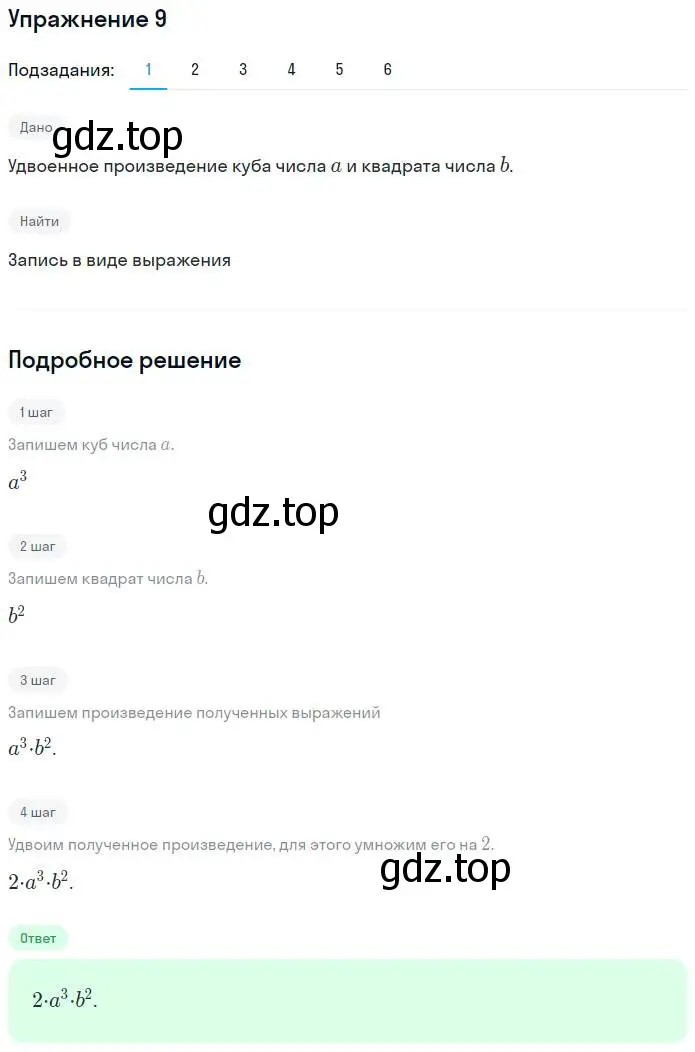 Упражнение 9

Подзадания: 1 2 3 4 5 6

Дано

gdz.top

Удвоенное произведение куба числа $a$ и квадрата числа $b$.

Найти

Запись в виде выражения

Подробное решение

1 шаг

Запишем куб числа $a$.

$a^3$

gdz.top

2 шаг

Запишем квадрат числа $b$.

$b^2$

3 шаг

Запишем произведение полученных выражений

$a^3 \cdot b^2$.

4 шаг

Удвоим полученное произведение, для этого умножим его на $2$.

$2 \cdot a^3 \cdot b^2$.

gdz.top

Ответ

$2 \cdot a^3 \cdot b^2$.